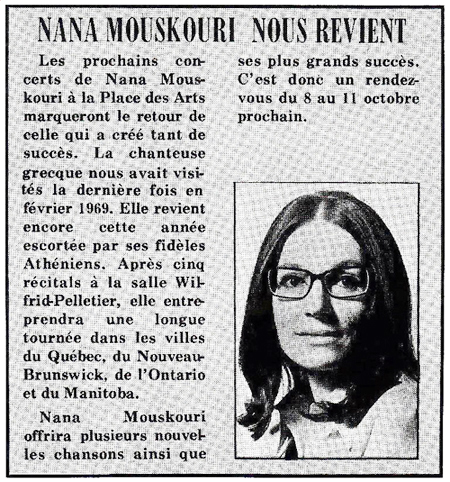 NANA MOUSKOURI NOUS REVIENT

Les prochains concerts de Nana Mouskouri à la Place des Arts marqueront le retour de celle qui a créé tant de succès. La chanteuse grecque nous avait visités la dernière fois en février 1969. Elle revient encore cette année escortée par ses fidèles Athéniens. Après cinq récitals à la salle Wilfrid-Pelletier, elle entreprendra une longue tournée dans les villes du Québec, du Nouveau-Brunswick, de l'Ontario et du Manitoba.

Nana Mouskouri offrira plusieurs nouvelles chansons ainsi que ses plus grands succès. C'est donc un rendez-vous du 8 au 11 octobre prochain.